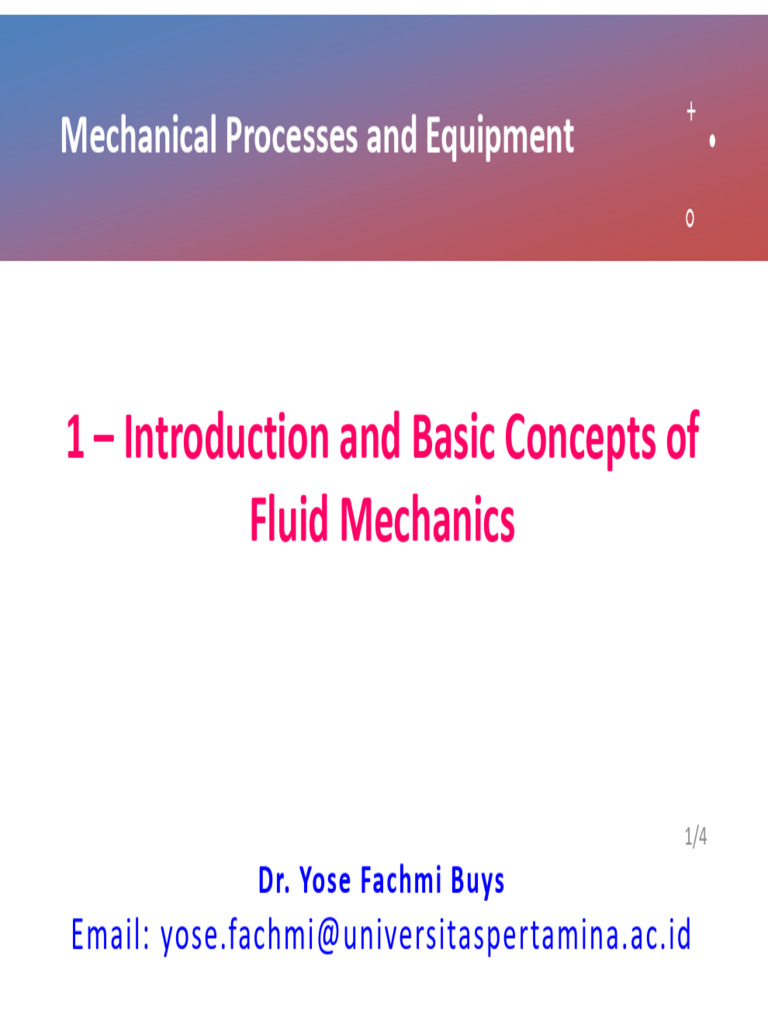 Mechanical Processes and Equipment

1 – Introduction and Basic Concepts of Fluid Mechanics

1/4

Dr. Yose Fachmi Buys
Email: yose.fachmi@universitaspertamina.ac.id